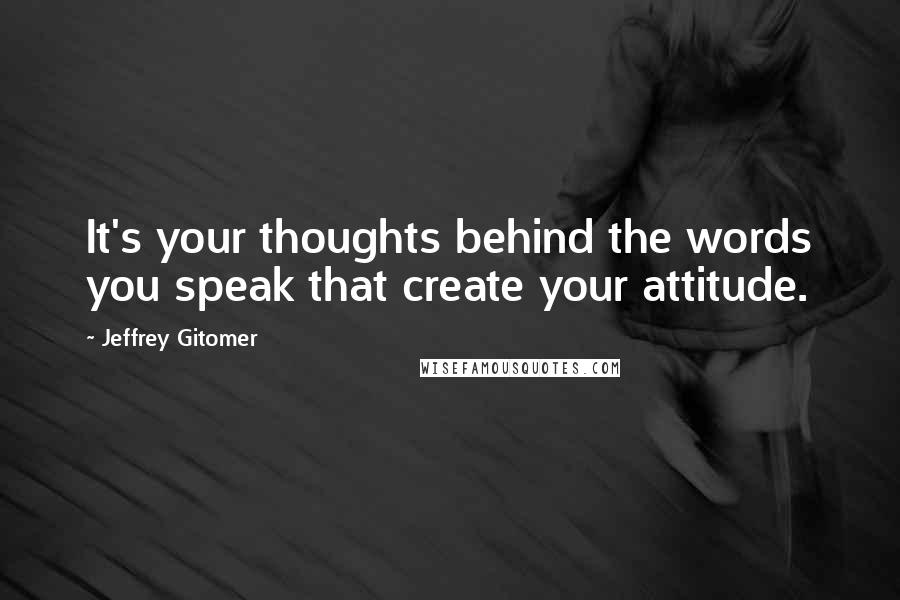 It's your thoughts behind the words you speak that create your attitude.

~ Jeffrey Gitomer

WISEFAMOUSQUOTES.COM